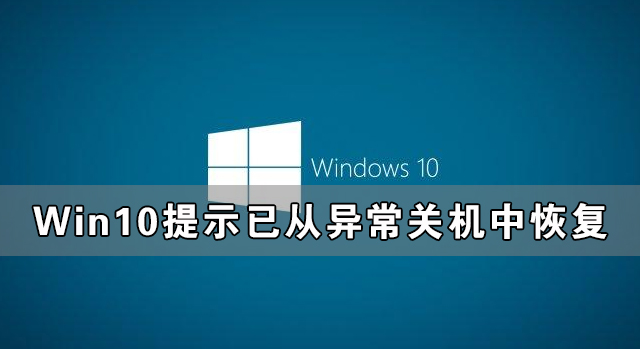 Windows 10

Win10提示已从异常关机中恢复